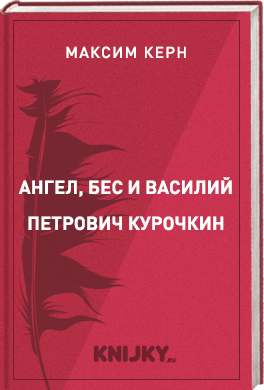 МАКСИМ КЕРН

АНГЕЛ, БЕС И ВАСИЛИЙ ПЕТРОВИЧ КУРОЧКИН

KNIJKY.RU